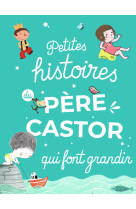 Petites histoires du PÈRE CASTOR qui font grandir